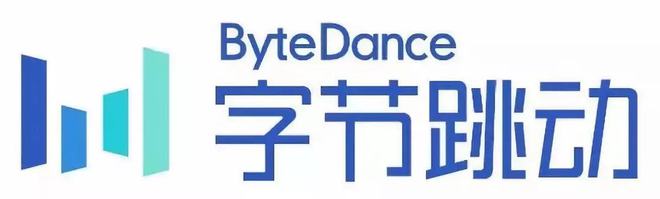 ByteDance
字节跳动